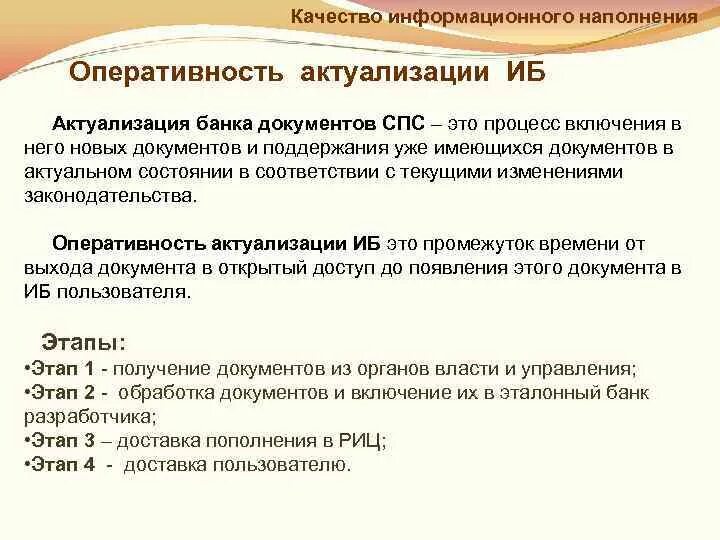 Качество информационного наполнения

Оперативность актуализации ИБ

Актуализация банка документов СПС – это процесс включения в него новых документов и поддержания уже имеющихся документов в актуальном состоянии в соответствии с текущими изменениями законодательства.

Оперативность актуализации ИБ это промежуток времени от выхода документа в открытый доступ до появления этого документа в ИБ пользователя.

Этапы:
•Этап 1 - получение документов из органов власти и управления;
•Этап 2 - обработка документов и включение их в эталонный банк разработчика;
•Этап 3 – доставка пополнения в РИЦ;
•Этап 4 - доставка пользователю.